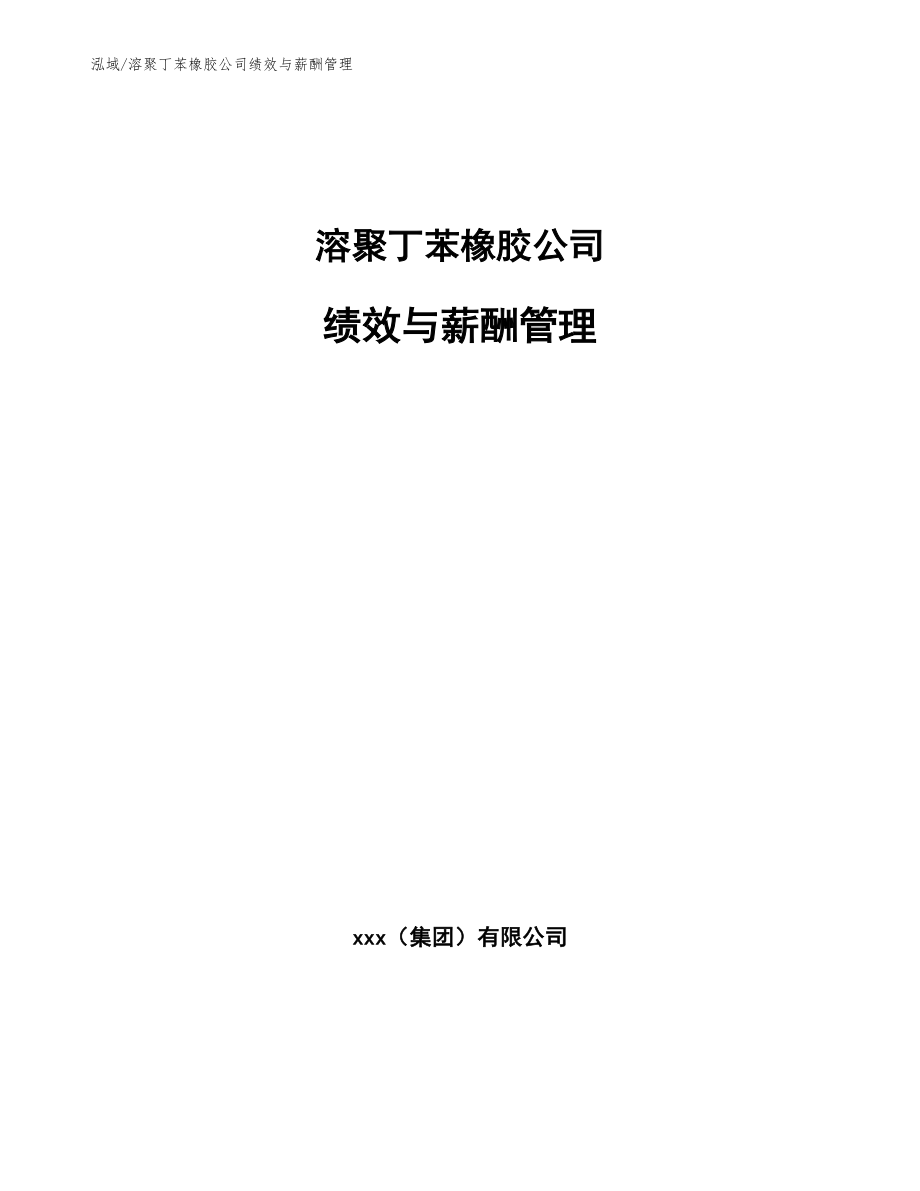 泓域/溶聚丁苯橡胶公司绩效与薪酬管理

溶聚丁苯橡胶公司

绩效与薪酬管理

xxx（集团）有限公司